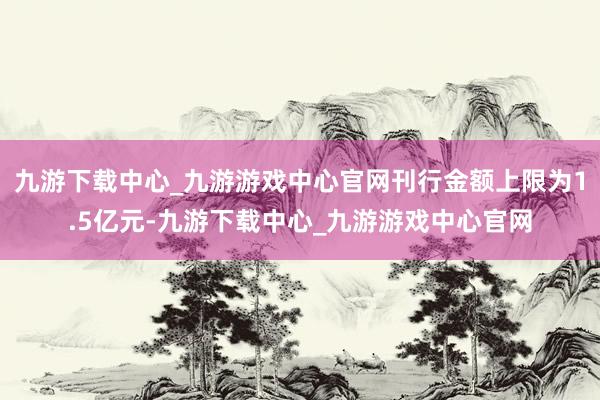 九游下载中心_九游游戏中心官网刊行金额上限为1.5亿元-九游下载中心_九游游戏中心官网